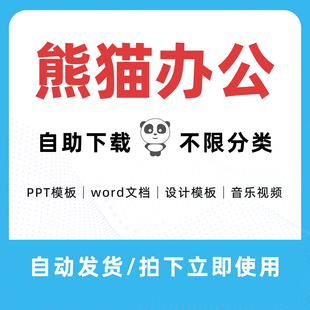 熊猫办公

自助下载 不限分类

PPT模板｜word文档｜设计模板｜音乐视频

自动发货/拍下立即使用